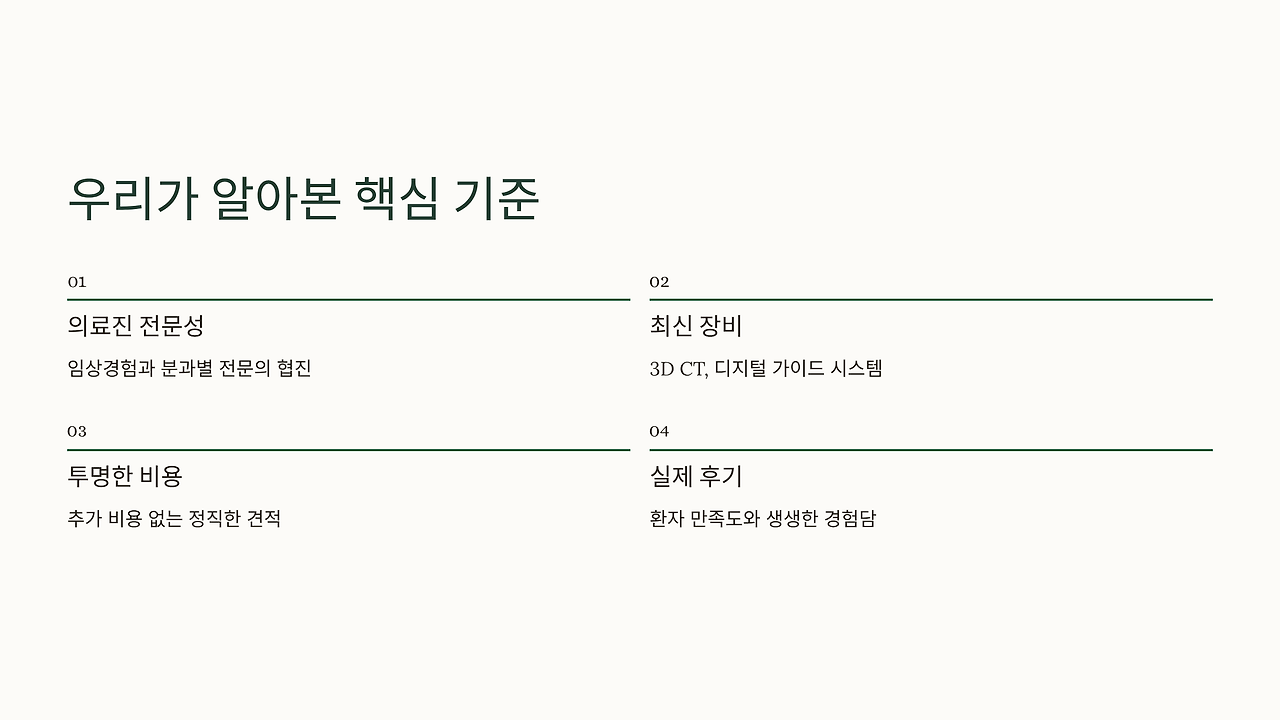 우리가 알아본 핵심 기준

01

의료진 전문성

임상경험과 분과별 전문의 협진

02

최신 장비

3D CT, 디지털 가이드 시스템

03

투명한 비용

추가 비용 없는 정직한 견적

04

실제 후기

환자 만족도와 생생한 경험담